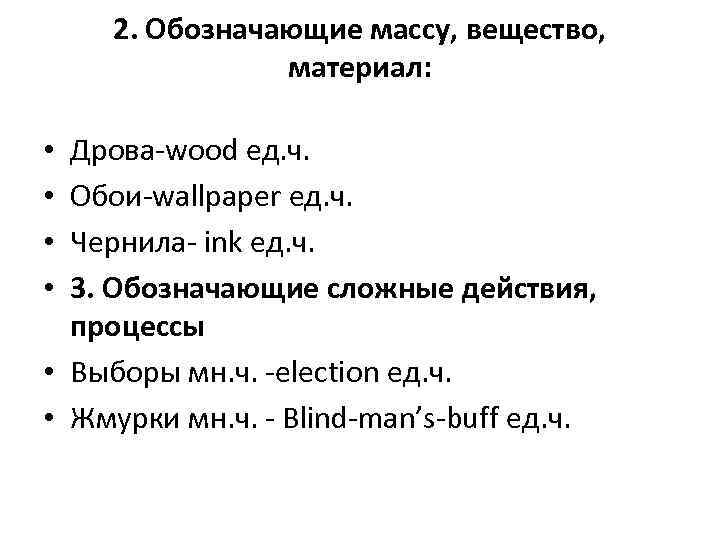 2. Обозначающие массу, вещество, материал:

• Дрова-wood ед.ч.
• Обои-wallpaper ед.ч.
• Чернила- ink ед.ч.
• 3. Обозначающие сложные действия, процессы
• Выборы мн.ч. -election ед.ч.
• Жмурки мн.ч. - Blind-man's-buff ед.ч.